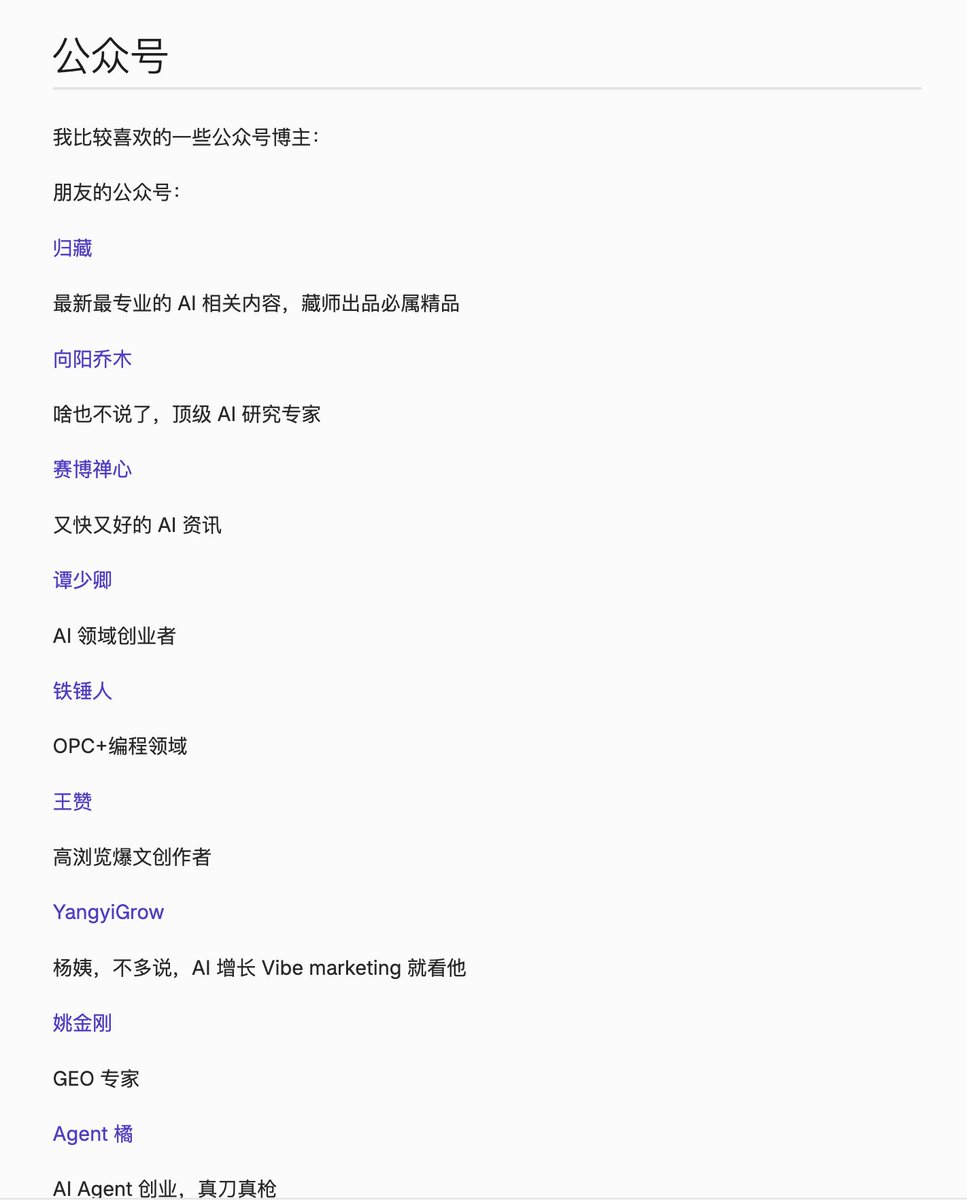 公众号

我比较喜欢的一些公众号博主：

朋友的公众号：

归藏

最新最专业的 AI 相关内容，藏师出品必属精品

向阳乔木

啥也不说了，顶级 AI 研究专家

赛博禅心

又快又好的 AI 资讯

谭少卿

AI 领域创业者

铁锤人

OPC+编程领域

王赞

高浏览爆文创作者

YangyiGrow

杨姨，不多说，AI 增长 Vibe marketing 就看他

姚金刚

GEO 专家

Agent 橘

AI Agent 创业，真刀真枪